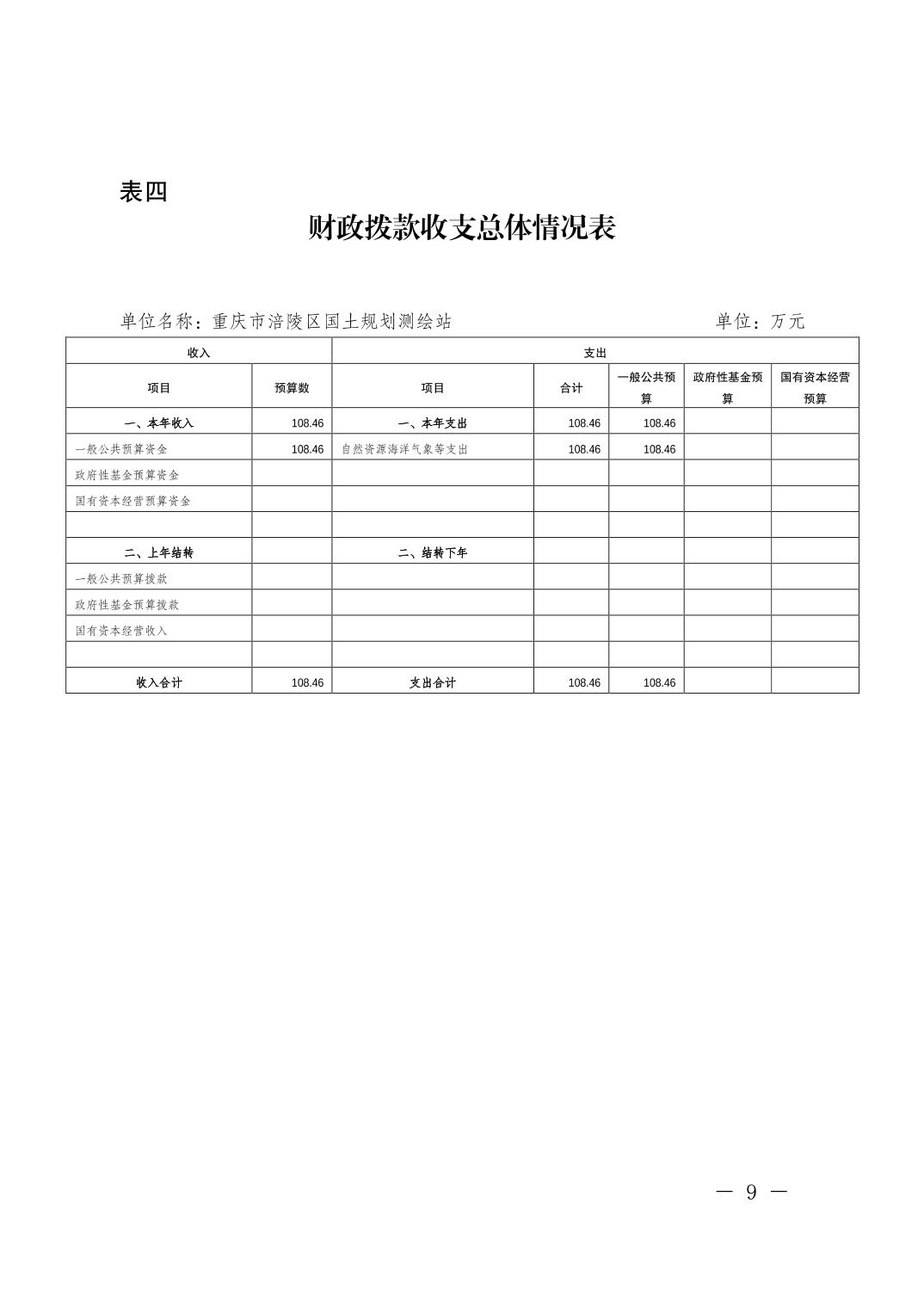 表四

财政拨款收支总体情况表

单位名称：重庆市涪陵区国土规划测绘站　　　　　　单位：万元

| 收入 | | 支出 | | | | |
|---|---|---|---|---|---|---|
| 项目 | 预算数 | 项目 | 合计 | 一般公共预算 | 政府性基金预算 | 国有资本经营预算 |
| 一、本年收入 | 108.46 | 一、本年支出 | 108.46 | 108.46 | | |
| 一般公共预算资金 | 108.46 | 自然资源海洋气象等支出 | 108.46 | 108.46 | | |
| 政府性基金预算资金 | | | | | | |
| 国有资本经营预算资金 | | | | | | |
| | | | | | | |
| 二、上年结转 | | 二、结转下年 | | | | |
| 一般公共预算拨款 | | | | | | |
| 政府性基金预算拨款 | | | | | | |
| 国有资本经营收入 | | | | | | |
| | | | | | | |
| 收入合计 | 108.46 | 支出合计 | 108.46 | 108.46 | | |

— 9 —